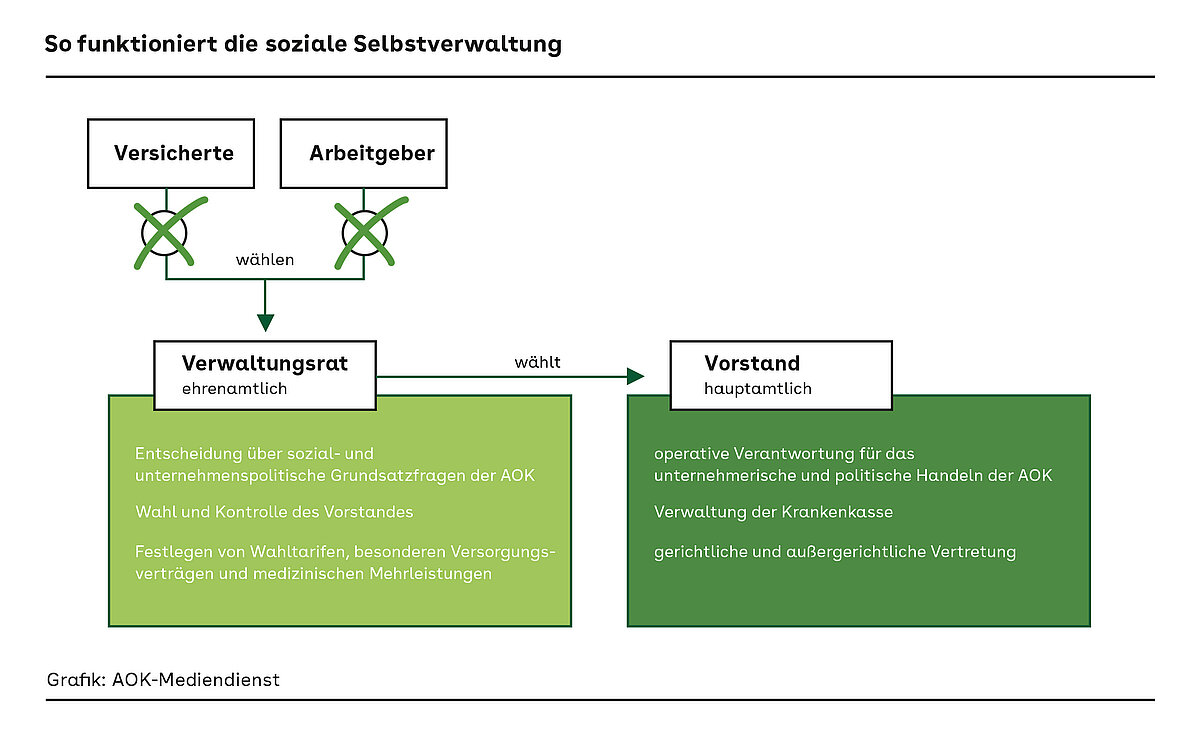 So funktioniert die soziale Selbstverwaltung

Versicherte

Arbeitgeber

wählen

Verwaltungsrat
ehrenamtlich

wählt

Vorstand
hauptamtlich

Entscheidung über sozial- und unternehmenspolitische Grundsatzfragen der AOK

Wahl und Kontrolle des Vorstandes

Festlegen von Wahltarifen, besonderen Versorgungsverträgen und medizinischen Mehrleistungen

operative Verantwortung für das unternehmerische und politische Handeln der AOK

Verwaltung der Krankenkasse

gerichtliche und außergerichtliche Vertretung

Grafik: AOK-Mediendienst